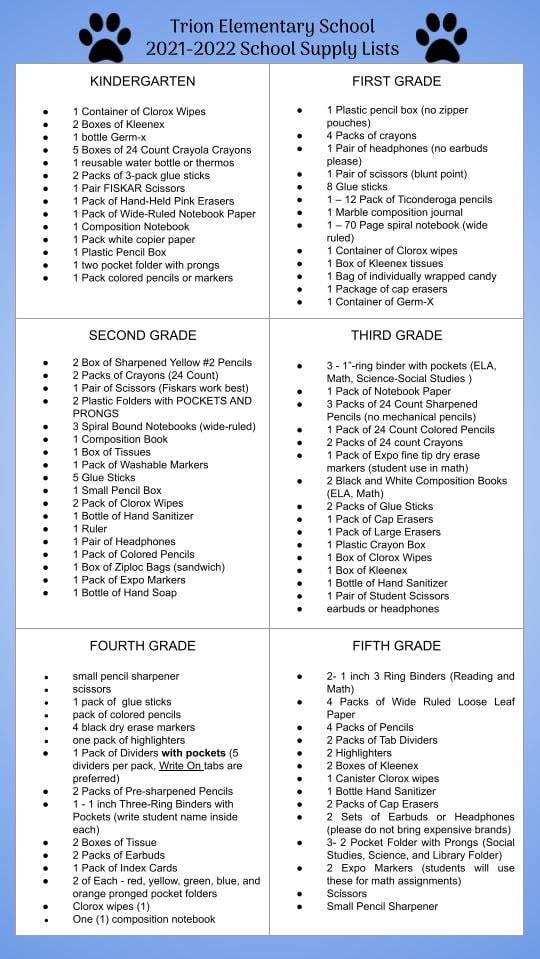 Trion Elementary School
2021-2022 School Supply Lists

KINDERGARTEN

• 1 Container of Clorox Wipes
• 2 Boxes of Kleenex
• 1 bottle Germ-x
• 5 Boxes of 24 Count Crayola Crayons
• 1 reusable water bottle or thermos
• 2 Packs of 3-pack glue sticks
• 1 Pair FISKAR Scissors
• 1 Pack of Hand-Held Pink Erasers
• 1 Pack of Wide-Ruled Notebook Paper
• 1 Composition Notebook
• 1 Pack white copier paper
• 1 Plastic Pencil Box
• 1 two pocket folder with prongs
• 1 Pack colored pencils or markers

FIRST GRADE

• 1 Plastic pencil box (no zipper pouches)
• 4 Packs of crayons
• 1 Pair of headphones (no earbuds please)
• 1 Pair of scissors (blunt point)
• 8 Glue sticks
• 1 – 12 Pack of Ticonderoga pencils
• 1 Marble composition journal
• 1 – 70 Page spiral notebook (wide ruled)
• 1 Container of Clorox wipes
• 1 Box of Kleenex tissues
• 1 Bag of individually wrapped candy
• 1 Package of cap erasers
• 1 Container of Germ-X

SECOND GRADE

• 2 Box of Sharpened Yellow #2 Pencils
• 2 Packs of Crayons (24 Count)
• 1 Pair of Scissors (Fiskars work best)
• 2 Plastic Folders with POCKETS AND PRONGS
• 3 Spiral Bound Notebooks (wide-ruled)
• 1 Composition Book
• 1 Box of Tissues
• 1 Pack of Washable Markers
• 5 Glue Sticks
• 1 Small Pencil Box
• 2 Pack of Clorox Wipes
• 1 Bottle of Hand Sanitizer
• 1 Ruler
• 1 Pair of Headphones
• 1 Pack of Colored Pencils
• 1 Box of Ziploc Bags (sandwich)
• 1 Pack of Expo Markers
• 1 Bottle of Hand Soap

THIRD GRADE

• 3 - 1"-ring binder with pockets (ELA, Math, Science-Social Studies )
• 1 Pack of Notebook Paper
• 3 Packs of 24 Count Sharpened Pencils (no mechanical pencils)
• 1 Pack of 24 Count Colored Pencils
• 2 Packs of 24 count Crayons
• 1 Pack of Expo fine tip dry erase markers (student use in math)
• 2 Black and White Composition Books (ELA, Math)
• 2 Packs of Glue Sticks
• 1 Pack of Cap Erasers
• 1 Pack of Large Erasers
• 1 Plastic Crayon Box
• 1 Box of Clorox Wipes
• 1 Box of Kleenex
• 1 Bottle of Hand Sanitizer
• 1 Pair of Student Scissors
• earbuds or headphones

FOURTH GRADE

• small pencil sharpener
• scissors
• 1 pack of glue sticks
• pack of colored pencils
• 4 black dry erase markers
• one pack of highlighters
• 1 Pack of Dividers with pockets (5 dividers per pack, Write On tabs are preferred)
• 2 Packs of Pre-sharpened Pencils
• 1 - 1 inch Three-Ring Binders with Pockets (write student name inside each)
• 2 Boxes of Tissue
• 2 Packs of Earbuds
• 1 Pack of Index Cards
• 2 of Each - red, yellow, green, blue, and orange pronged pocket folders
• Clorox wipes (1)
• One (1) composition notebook

FIFTH GRADE

• 2- 1 inch 3 Ring Binders (Reading and Math)
• 4 Packs of Wide Ruled Loose Leaf Paper
• 4 Packs of Pencils
• 2 Packs of Tab Dividers
• 2 Highlighters
• 2 Boxes of Kleenex
• 1 Canister Clorox wipes
• 1 Bottle Hand Sanitizer
• 2 Packs of Cap Erasers
• 2 Sets of Earbuds or Headphones (please do not bring expensive brands)
• 3- 2 Pocket Folder with Prongs (Social Studies, Science, and Library Folder)
• 2 Expo Markers (students will use these for math assignments)
• Scissors
• Small Pencil Sharpener